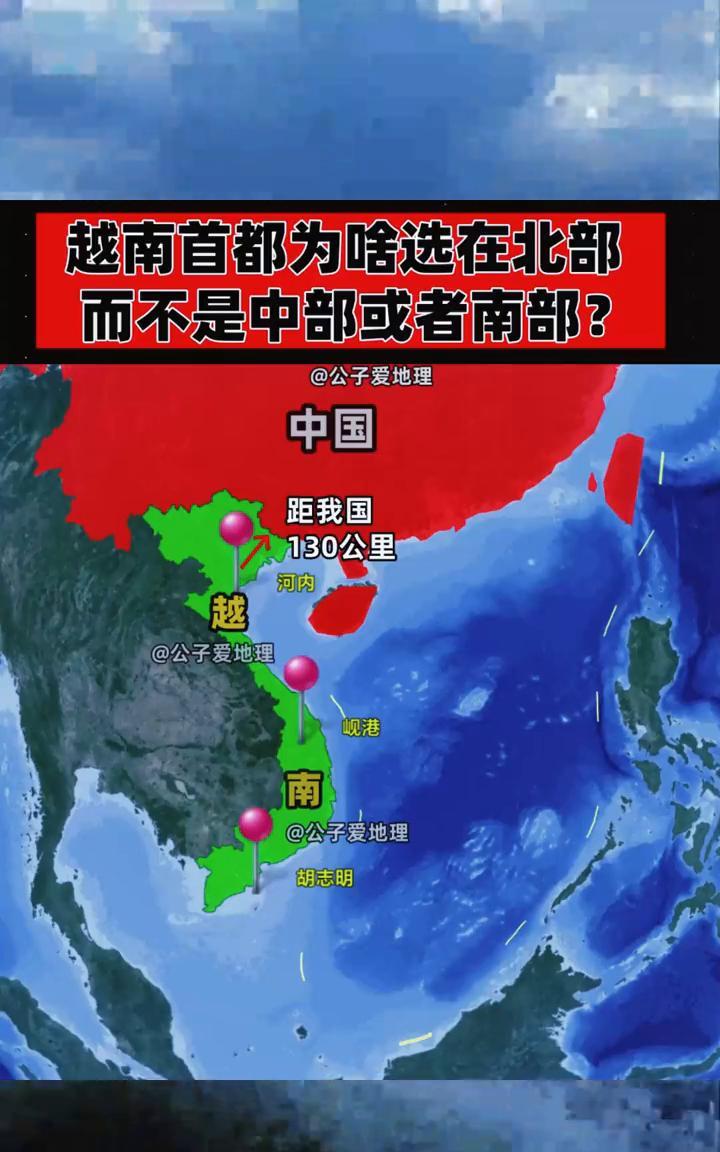 越南首都为啥选在北部
而不是中部或者南部？

@公子爱地理

中国

距我国
130公里

河内

越

@公子爱地理

岘港

南

@公子爱地理

胡志明